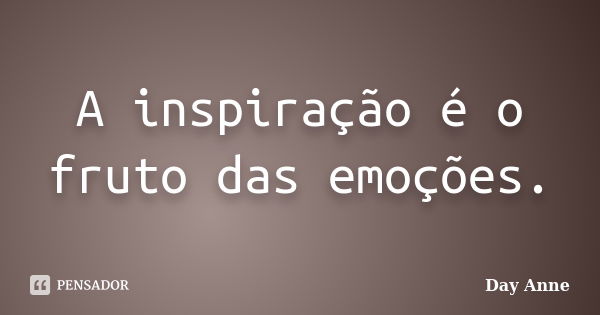 A inspiração é o fruto das emoções.

PENSADOR

Day Anne